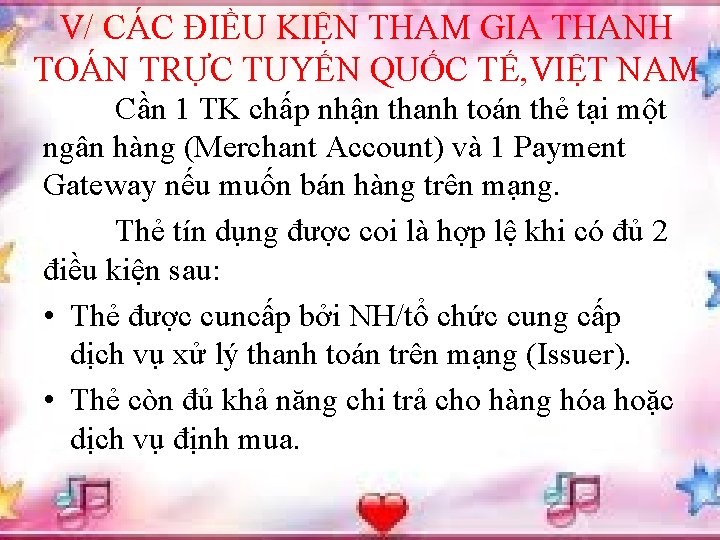 V/ CÁC ĐIỀU KIỆN THAM GIA THANH TOÁN TRỰC TUYẾN QUỐC TẾ,VIỆT NAM

Cần 1 TK chấp nhận thanh toán thẻ tại một ngân hàng (Merchant Account) và 1 Payment Gateway nếu muốn bán hàng trên mạng.

Thẻ tín dụng được coi là hợp lệ khi có đủ 2 điều kiện sau:

• Thẻ được cuncấp bởi NH/tổ chức cung cấp dịch vụ xử lý thanh toán trên mạng (Issuer).

• Thẻ còn đủ khả năng chi trả cho hàng hóa hoặc dịch vụ định mua.